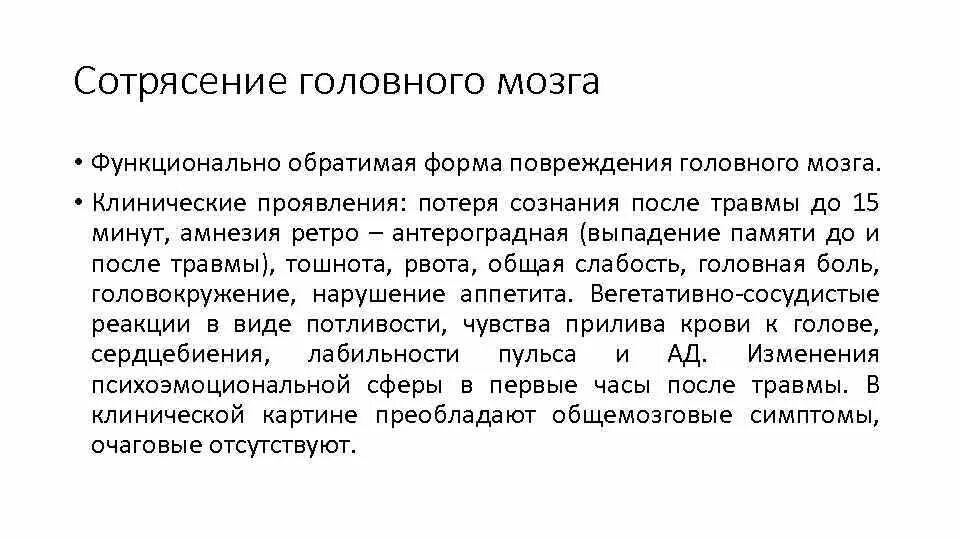 Сотрясение головного мозга

• Функционально обратимая форма повреждения головного мозга.

• Клинические проявления: потеря сознания после травмы до 15 минут, амнезия ретро – антероградная (выпадение памяти до и после травмы), тошнота, рвота, общая слабость, головная боль, головокружение, нарушение аппетита. Вегетативно-сосудистые реакции в виде потливости, чувства прилива крови к голове, сердцебиения, лабильности пульса и АД. Изменения психоэмоциональной сферы в первые часы после травмы. В клинической картине преобладают общемозговые симптомы, очаговые отсутствуют.